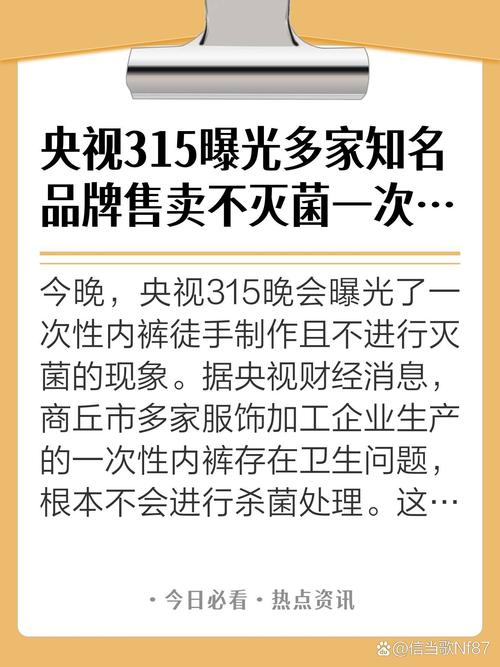 央视315曝光多家知名品牌售卖不灭菌一次…

今晚，央视315晚会曝光了一次性内裤徒手制作且不进行灭菌的现象。据央视财经消息，商丘市多家服饰加工企业生产的一次性内裤存在卫生问题，根本不会进行杀菌处理。这…

· 今日必看 · 热点资讯

@信当歌Nf87